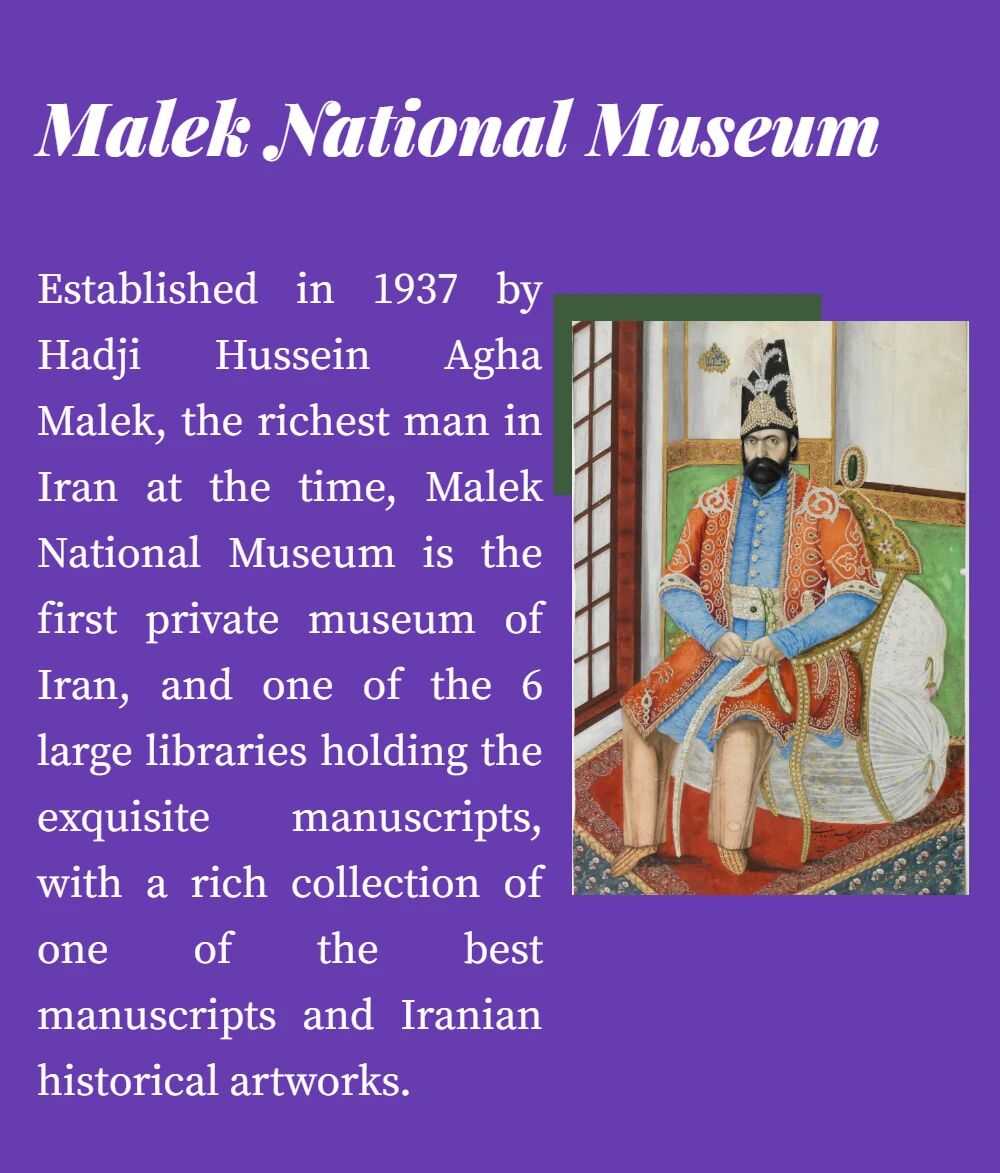 Malek National Museum

Established in 1937 by Hadji Hussein Agha Malek, the richest man in Iran at the time, Malek National Museum is the first private museum of Iran, and one of the 6 large libraries holding the exquisite manuscripts, with a rich collection of one of the best manuscripts and Iranian historical artworks.